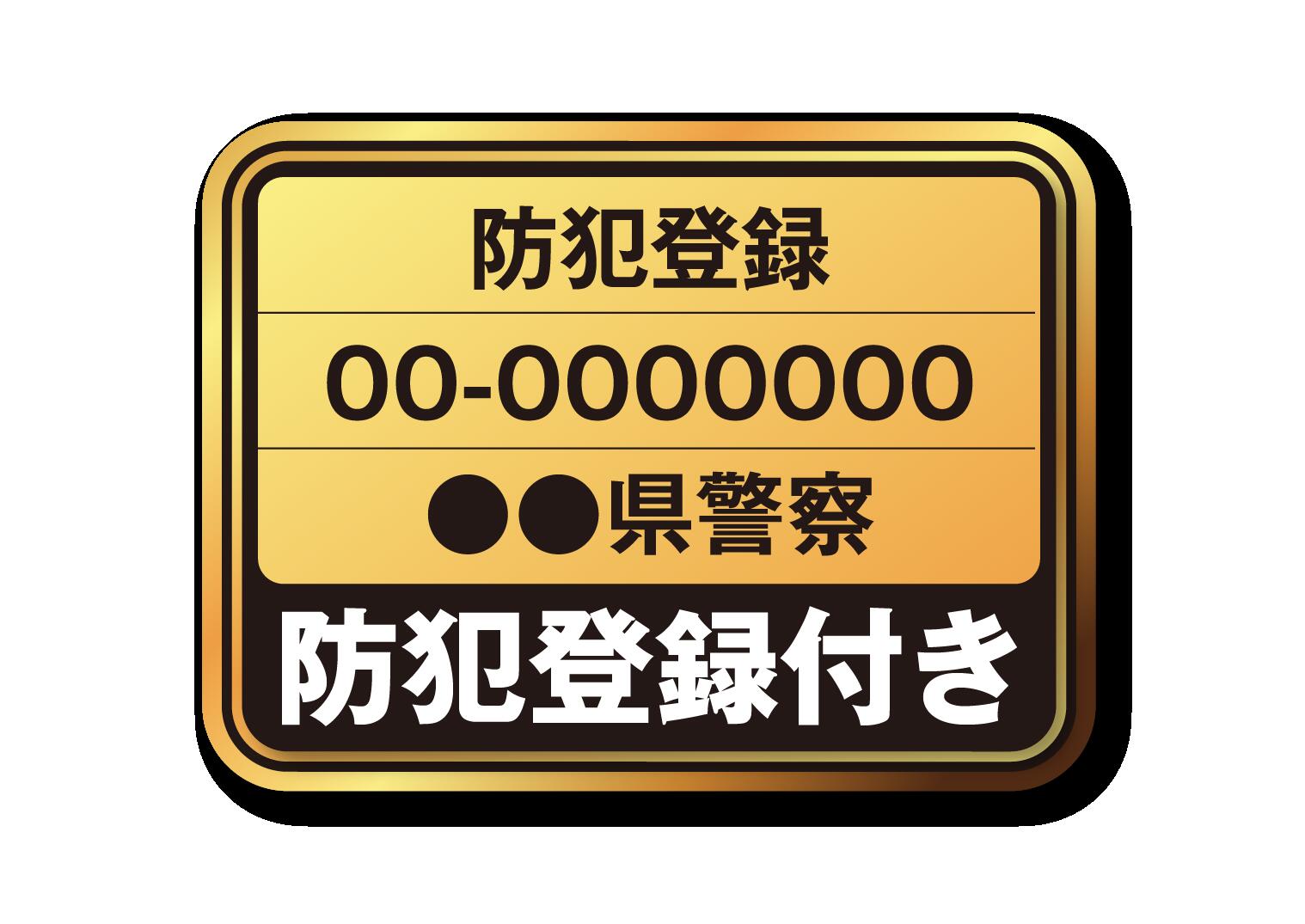 防犯登録

00-0000000

●●県警察

防犯登録付き